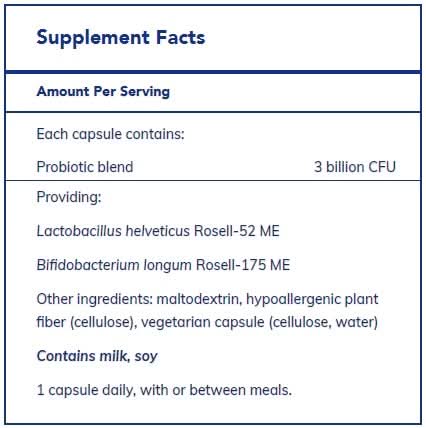 Supplement Facts

Amount Per Serving

Each capsule contains:

Probiotic blend 3 billion CFU

Providing:

Lactobacillus helveticus Rosell-52 ME

Bifidobacterium longum Rosell-175 ME

Other ingredients: maltodextrin, hypoallergenic plant fiber (cellulose), vegetarian capsule (cellulose, water)

Contains milk, soy

1 capsule daily, with or between meals.